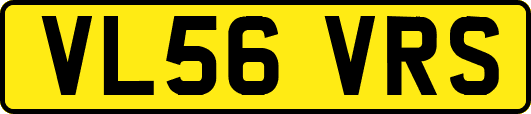 VL56 VRS